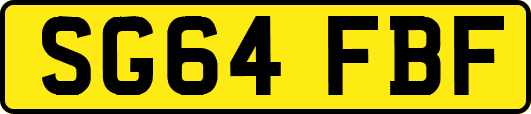 SG64 FBF